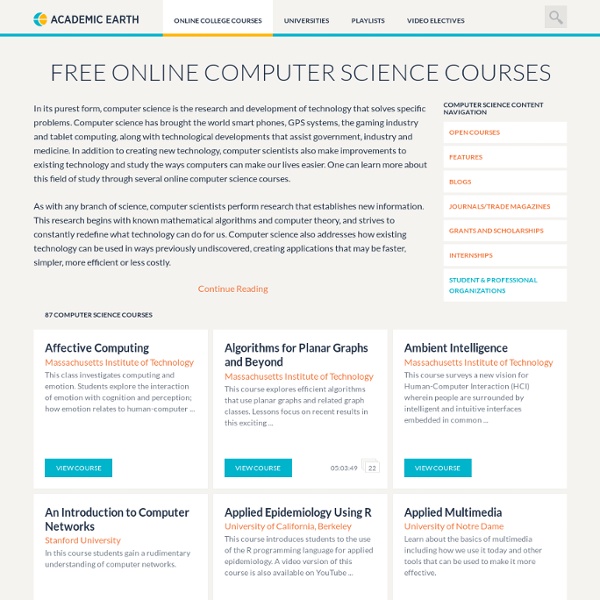 ACADEMIC EARTH

ONLINE COLLEGE COURSES
UNIVERSITIES
PLAYLISTS
VIDEO ELECTIVES

FREE ONLINE COMPUTER SCIENCE COURSES

In its purest form, computer science is the research and development of technology that solves specific problems. Computer science has brought the world smart phones, GPS systems, the gaming industry and tablet computing, along with technological developments that assist government, industry and medicine. In addition to creating new technology, computer scientists also make improvements to existing technology and study the ways computers can make our lives easier. One can learn more about this field of study through several online computer science courses.

As with any branch of science, computer scientists perform research that establishes new information. This research begins with known mathematical algorithms and computer theory, and strives to constantly redefine what technology can do for us. Computer science also addresses how existing technology can be used in ways previously undiscovered, creating applications that may be faster, simpler, more efficient or less costly.

Continue Reading

COMPUTER SCIENCE CONTENT NAVIGATION
OPEN COURSES
FEATURES
BLOGS
JOURNALS/TRADE MAGAZINES
GRANTS AND SCHOLARSHIPS
INTERNSHIPS
STUDENT & PROFESSIONAL ORGANIZATIONS

87 COMPUTER SCIENCE COURSES

Affective Computing
Massachusetts Institute of Technology
This class investigates computing and emotion. Students explore the interaction of emotion with cognition and perception; how emotion relates to human-computer ...
VIEW COURSE

Algorithms for Planar Graphs and Beyond
Massachusetts Institute of Technology
This course explores efficient algorithms that use planar graphs and related graph classes. Lessons focus on recent results in this exciting ...
VIEW COURSE
05:03:49
22

Ambient Intelligence
Massachusetts Institute of Technology
This course surveys a new vision for Human-Computer Interaction (HCI) wherein people are surrounded by intelligent and intuitive interfaces embedded in common ...
VIEW COURSE

An Introduction to Computer Networks
Stanford University
In this course students gain a rudimentary understanding of computer networks.

Applied Epidemiology Using R
University of California, Berkeley
This course introduces students to the use of the R programming language for applied epidemiology. A video version of this course is also available on YouTube ...

Applied Multimedia
University of Notre Dame
Learn about the basics of multimedia including how we use it today and other tools that can be used to make it more effective.